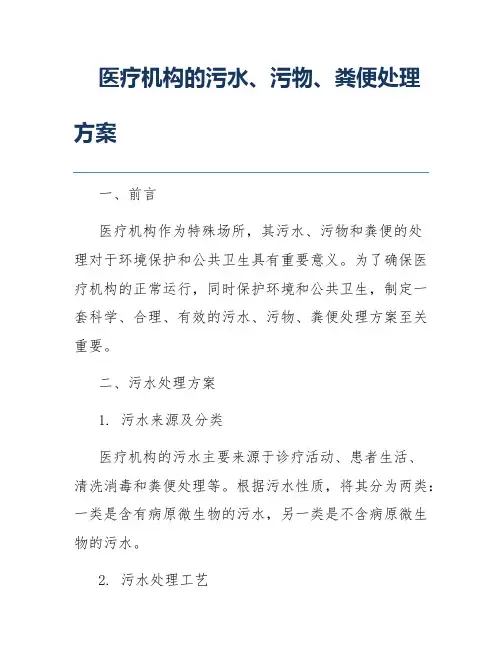 医疗机构的污水、污物、粪便处理方案

一、前言

医疗机构作为特殊场所，其污水、污物和粪便的处理对于环境保护和公共卫生具有重要意义。为了确保医疗机构的正常运行，同时保护环境和公共卫生，制定一套科学、合理、有效的污水、污物、粪便处理方案至关重要。

二、污水处理方案

1. 污水来源及分类

医疗机构的污水主要来源于诊疗活动、患者生活、清洗消毒和粪便处理等。根据污水性质，将其分为两类：一类是含有病原微生物的污水，另一类是不含病原微生物的污水。

2. 污水处理工艺